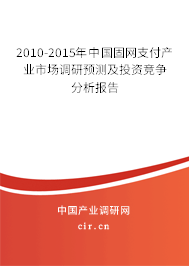 2010-2015年中国固网支付产业市场调研预测及投资竞争分析报告

中国产业调研网

cir.cn